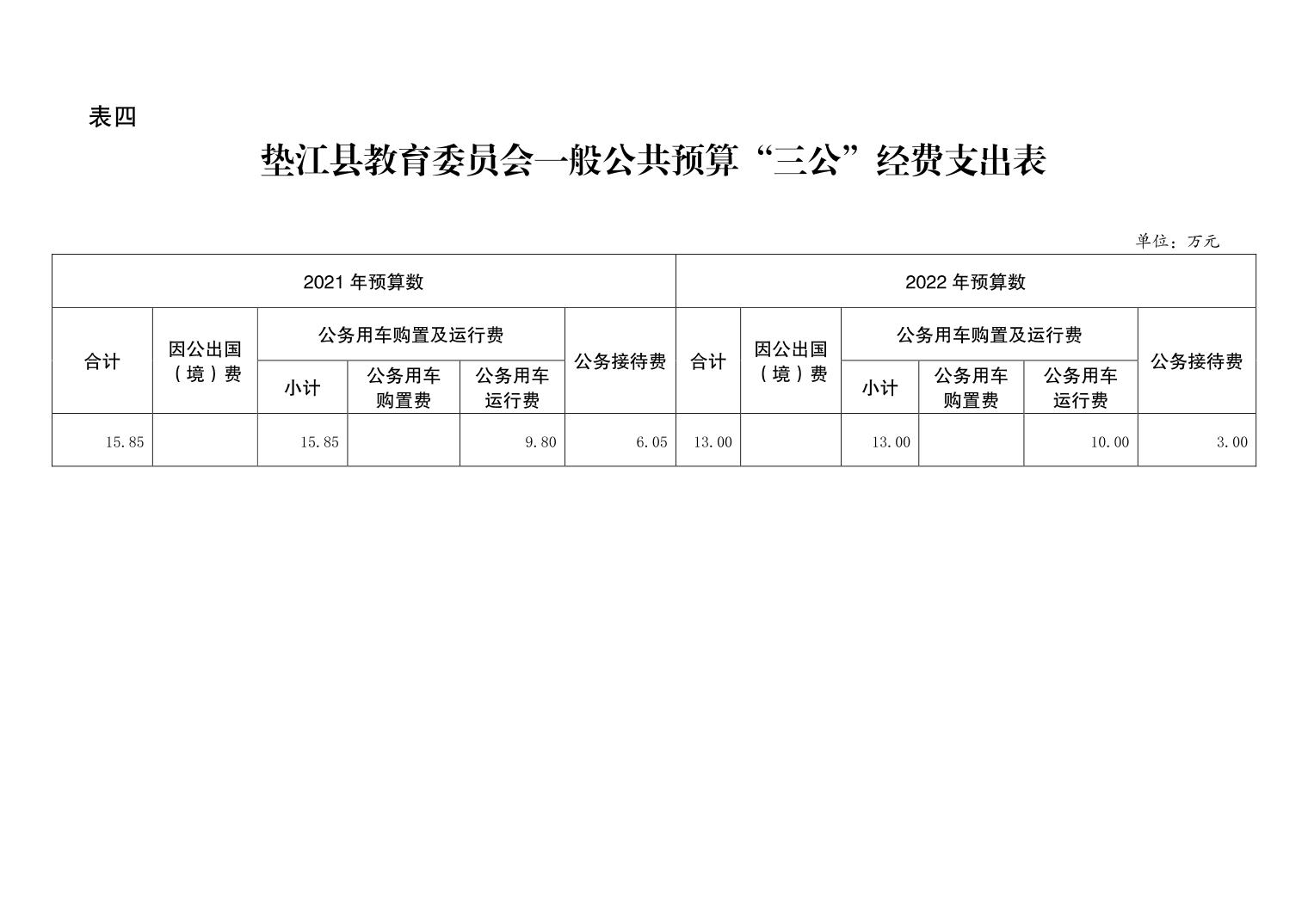 表四

垫江县教育委员会一般公共预算“三公”经费支出表

单位：万元

| 2021 年预算数 | | | | | | 2022 年预算数 | | | | | |
|---|---|---|---|---|---|---|---|---|---|---|---|
| 合计 | 因公出国（境）费 | 公务用车购置及运行费 | | | 公务接待费 | 合计 | 因公出国（境）费 | 公务用车购置及运行费 | | | 公务接待费 |
| | | 小计 | 公务用车购置费 | 公务用车运行费 | | | | 小计 | 公务用车购置费 | 公务用车运行费 | |
| 15.85 | | 15.85 | | 9.80 | 6.05 | 13.00 | | 13.00 | | 10.00 | 3.00 |